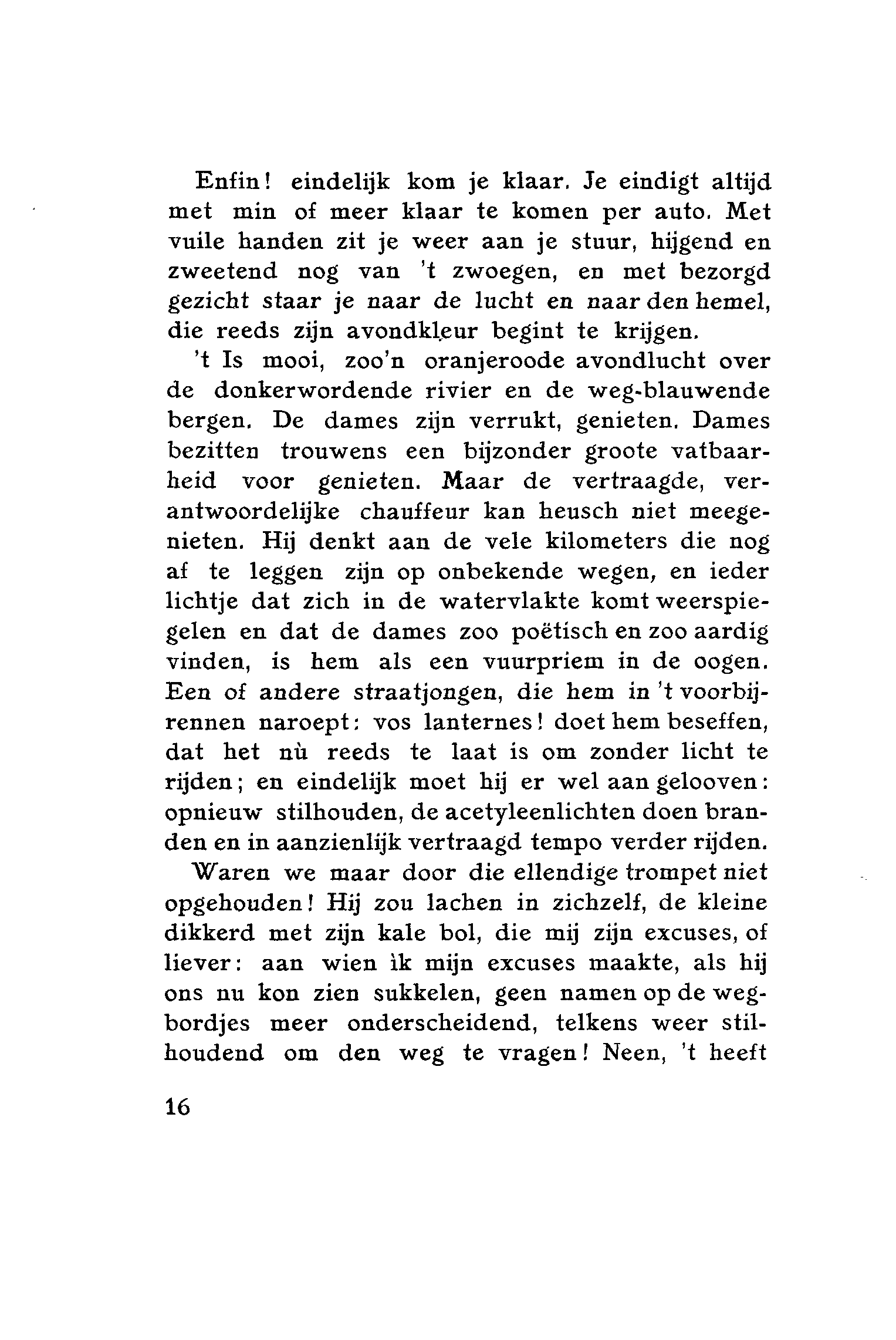 Enfin! eindelijk kom je klaar. Je eindigt altijd met min of meer klaar te komen per auto. Met vuile handen zit je weer aan je stuur, hijgend en zweetend nog van 't zwoegen, en met bezorgd gezicht staar je naar de lucht en naar den hemel, die reeds zijn avondkleur begint te krijgen.

't Is mooi, zoo'n oranjeroode avondlucht over de donkerwordende rivier en de weg-blauwende bergen. De dames zijn verrukt, genieten. Dames bezitten trouwens een bijzonder groote vatbaarheid voor genieten. Maar de vertraagde, verantwoordelijke chauffeur kan heusch niet meegenieten. Hij denkt aan de vele kilometers die nog af te leggen zijn op onbekende wegen, en ieder lichtje dat zich in de watervlakte komt weerspiegelen en dat de dames zoo poëtisch en zoo aardig vinden, is hem als een vuurpriem in de oogen. Een of andere straatjongen, die hem in 't voorbijrennen naroept: vos lanternes! doet hem beseffen, dat het nù reeds te laat is om zonder licht te rijden; en eindelijk moet hij er wel aan gelooven: opnieuw stilhouden, de acetyleenlichten doen branden en in aanzienlijk vertraagd tempo verder rijden.

Waren we maar door die ellendige trompet niet opgehouden! Hij zou lachen in zichzelf, de kleine dikkerd met zijn kale bol, die mij zijn excuses, of liever: aan wien ìk mijn excuses maakte, als hij ons nu kon zien sukkelen, geen namen op de wegbordjes meer onderscheidend, telkens weer stilhoudend om den weg te vragen! Neen, 't heeft

16